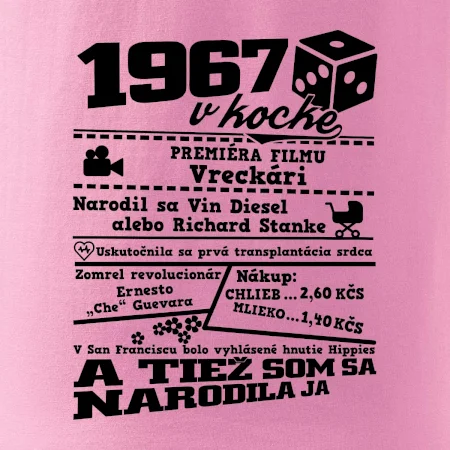 1967
v kocke

PREMIÉRA FILMU
Vreckári

Narodil sa Vin Diesel
alebo Richard Stanke

Uskutočnila sa prvá transplantácia srdca

Zomrel revolucionár
Ernesto
„Che“ Guevara

Nákup:
CHLIEB ... 2,60 KČS
MLIEKO ... 1,40 KČS

V San Franciscu bolo vyhlásené hnutie Hippies

A TIEŽ SOM SA
NARODILA JA